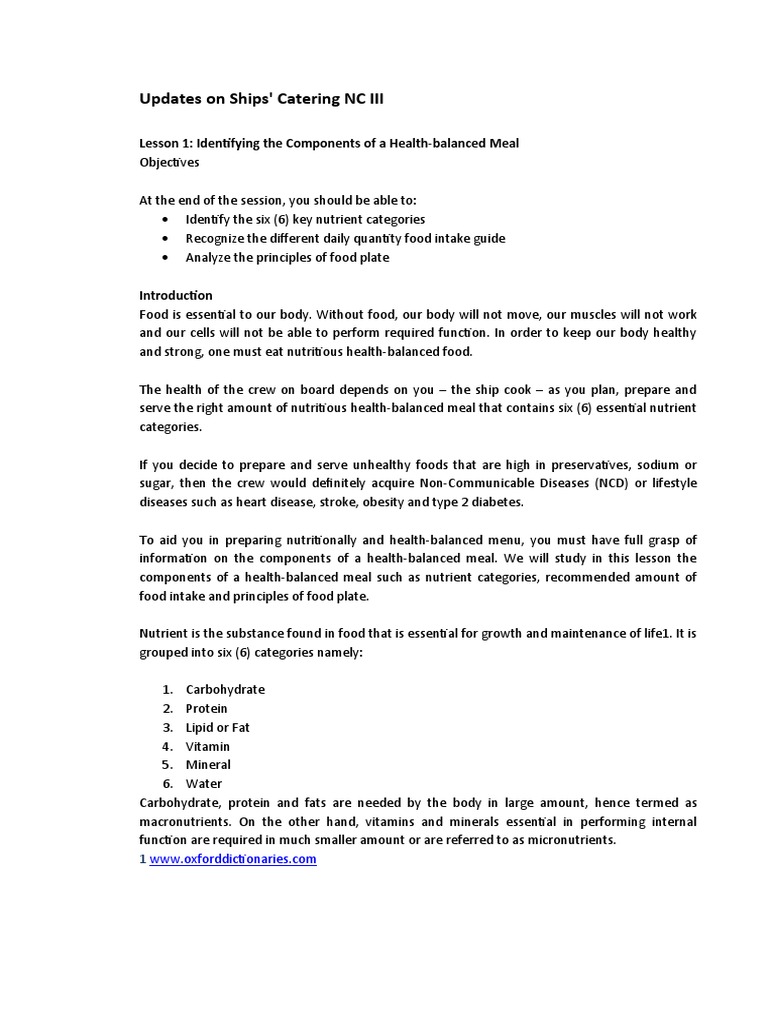 Updates on Ships' Catering NC III

Lesson 1: Identifying the Components of a Health-balanced Meal
Objectives

At the end of the session, you should be able to:
• Identify the six (6) key nutrient categories
• Recognize the different daily quantity food intake guide
• Analyze the principles of food plate

Introduction
Food is essential to our body. Without food, our body will not move, our muscles will not work and our cells will not be able to perform required function. In order to keep our body healthy and strong, one must eat nutritious health-balanced food.

The health of the crew on board depends on you – the ship cook – as you plan, prepare and serve the right amount of nutritious health-balanced meal that contains six (6) essential nutrient categories.

If you decide to prepare and serve unhealthy foods that are high in preservatives, sodium or sugar, then the crew would definitely acquire Non-Communicable Diseases (NCD) or lifestyle diseases such as heart disease, stroke, obesity and type 2 diabetes.

To aid you in preparing nutritionally and health-balanced menu, you must have full grasp of information on the components of a health-balanced meal. We will study in this lesson the components of a health-balanced meal such as nutrient categories, recommended amount of food intake and principles of food plate.

Nutrient is the substance found in food that is essential for growth and maintenance of life1. It is grouped into six (6) categories namely:

1. Carbohydrate
2. Protein
3. Lipid or Fat
4. Vitamin
5. Mineral
6. Water
Carbohydrate, protein and fats are needed by the body in large amount, hence termed as macronutrients. On the other hand, vitamins and minerals essential in performing internal function are required in much smaller amount or are referred to as micronutrients.
1 www.oxforddictionaries.com